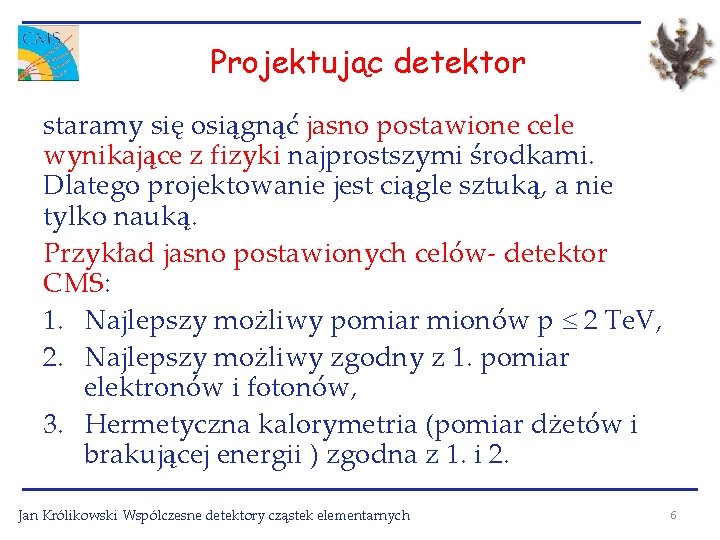 CMS

Projektując detektor

staramy się osiągnąć jasno postawione cele wynikające z fizyki najprostszymi środkami. Dlatego projektowanie jest ciągle sztuką, a nie tylko nauką.

Przykład jasno postawionych celów- detektor CMS:

1. Najlepszy możliwy pomiar mionów p $\leq$ 2 TeV,
2. Najlepszy możliwy zgodny z 1. pomiar elektronów i fotonów,
3. Hermetyczna kalorymetria (pomiar dżetów i brakującej energii ) zgodna z 1. i 2.

Jan Królikowski Współczesne detektory cząstek elementarnych

6